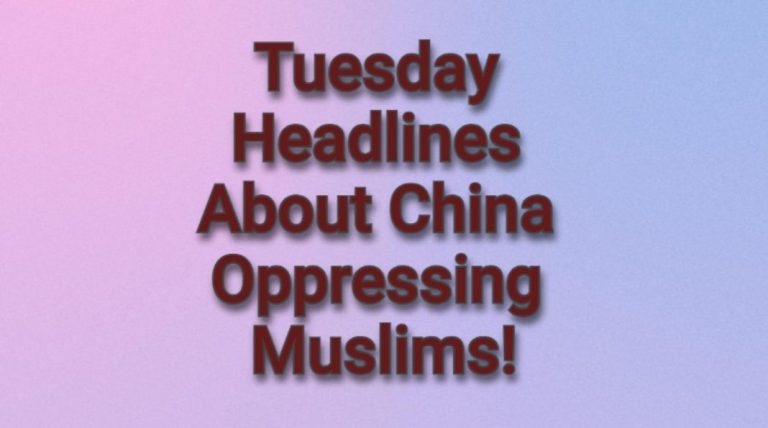 Tuesday Headlines About China Oppressing Muslims!